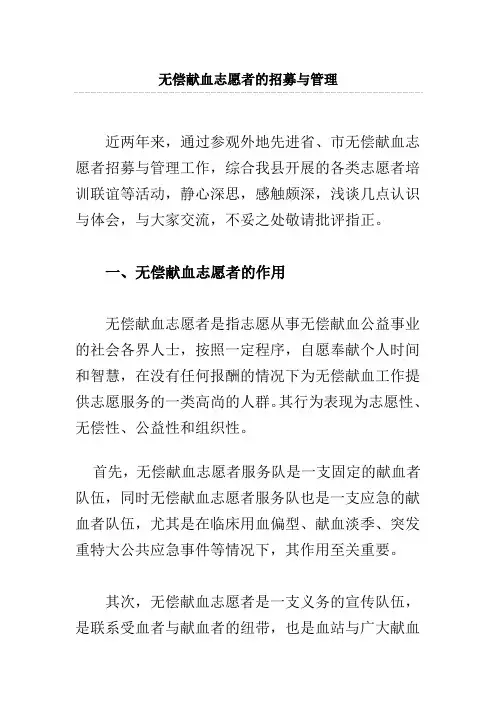 无偿献血志愿者的招募与管理

近两年来，通过参观外地先进省、市无偿献血志愿者招募与管理工作，综合我县开展的各类志愿者培训联谊等活动，静心深思，感触颇深，浅谈几点认识与体会，与大家交流，不妥之处敬请批评指正。

一、无偿献血志愿者的作用

无偿献血志愿者是指志愿从事无偿献血公益事业的社会各界人士，按照一定程序，自愿奉献个人时间和智慧，在没有任何报酬的情况下为无偿献血工作提供志愿服务的一类高尚的人群。其行为表现为志愿性、无偿性、公益性和组织性。

首先，无偿献血志愿者服务队是一支固定的献血者队伍，同时无偿献血志愿者服务队也是一支应急的献血者队伍，尤其是在临床用血偏型、献血淡季、突发重特大公共应急事件等情况下，其作用至关重要。

其次，无偿献血志愿者是一支义务的宣传队伍，是联系受血者与献血者的纽带，也是血站与广大献血